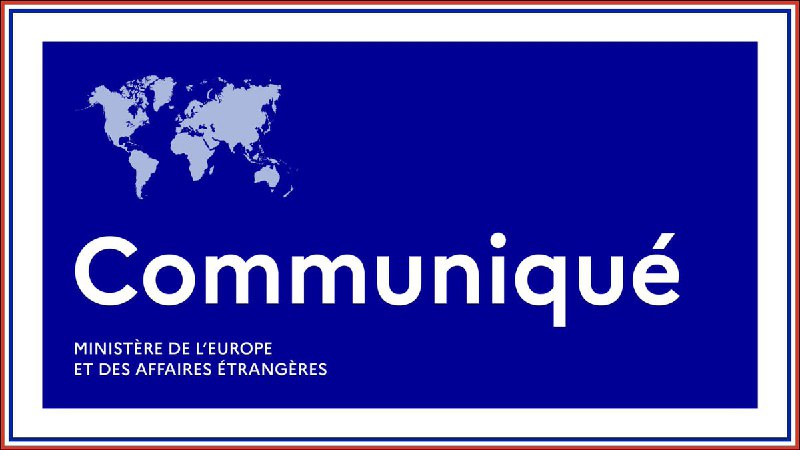 Communiqué

MINISTÈRE DE L'EUROPE
ET DES AFFAIRES ÉTRANGÈRES